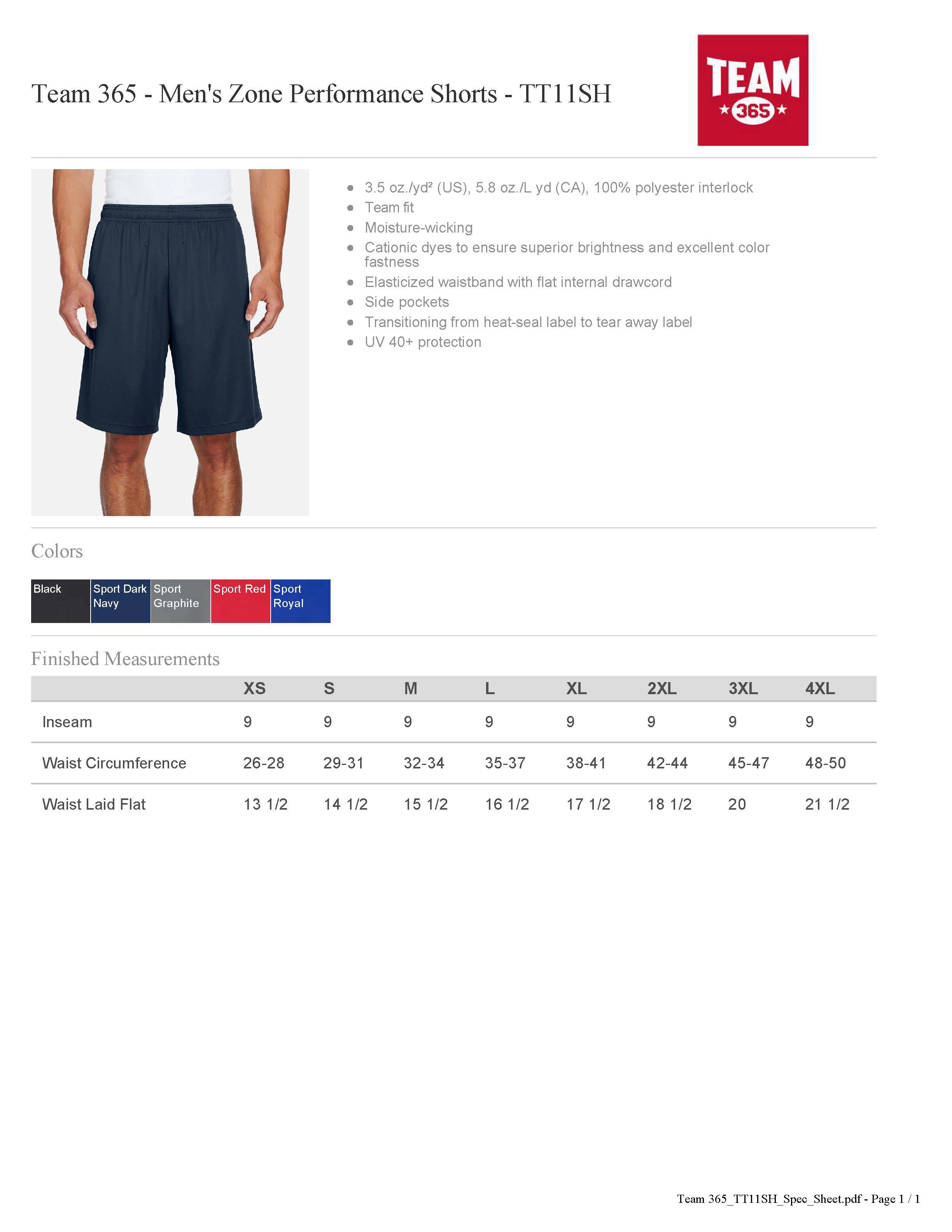 Team 365 - Men's Zone Performance Shorts - TT11SH

TEAM
365

- 3.5 oz./yd² (US), 5.8 oz./L yd (CA), 100% polyester interlock
- Team fit
- Moisture-wicking
- Cationic dyes to ensure superior brightness and excellent color fastness
- Elasticized waistband with flat internal drawcord
- Side pockets
- Transitioning from heat-seal label to tear away label
- UV 40+ protection

Colors

Black
Sport Dark Navy
Sport Graphite
Sport Red
Sport Royal

Finished Measurements

| | XS | S | M | L | XL | 2XL | 3XL | 4XL |
|---|---|---|---|---|---|---|---|---|
| Inseam | 9 | 9 | 9 | 9 | 9 | 9 | 9 | 9 |
| Waist Circumference | 26-28 | 29-31 | 32-34 | 35-37 | 38-41 | 42-44 | 45-47 | 48-50 |
| Waist Laid Flat | 13 1/2 | 14 1/2 | 15 1/2 | 16 1/2 | 17 1/2 | 18 1/2 | 20 | 21 1/2 |

Team 365_TT11SH_Spec_Sheet.pdf - Page 1 / 1